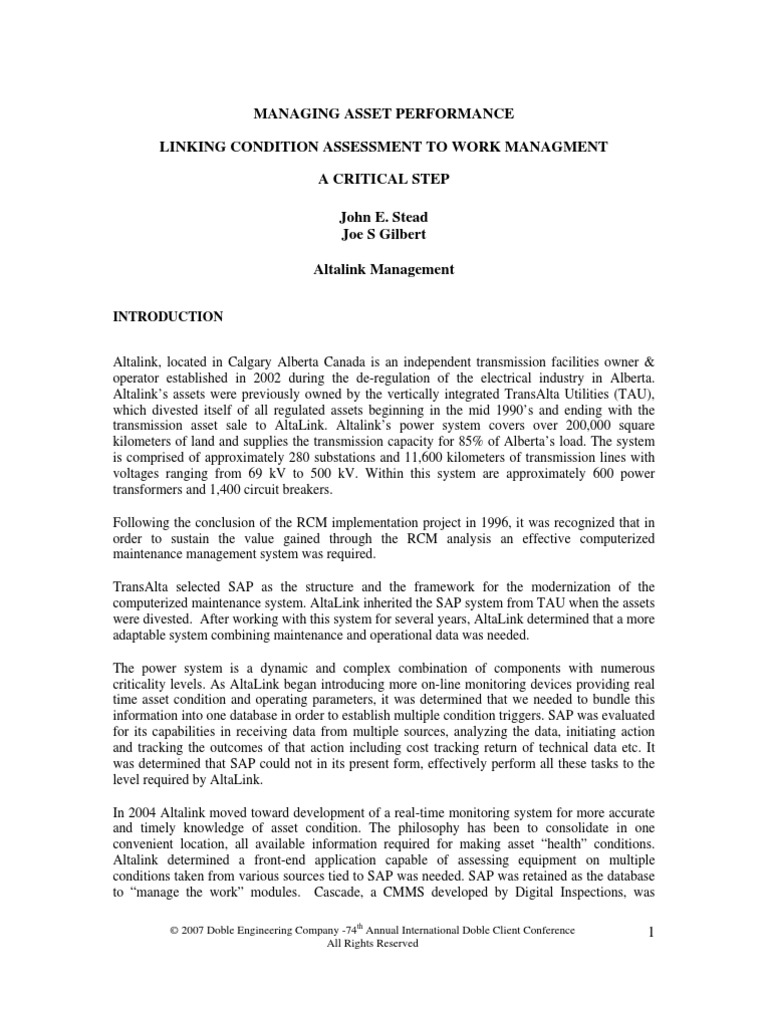 MANAGING ASSET PERFORMANCE

LINKING CONDITION ASSESSMENT TO WORK MANAGMENT

A CRITICAL STEP

John E. Stead
Joe S Gilbert

Altalink Management

INTRODUCTION

Altalink, located in Calgary Alberta Canada is an independent transmission facilities owner & operator established in 2002 during the de-regulation of the electrical industry in Alberta. Altalink's assets were previously owned by the vertically integrated TransAlta Utilities (TAU), which divested itself of all regulated assets beginning in the mid 1990's and ending with the transmission asset sale to AltaLink. Altalink's power system covers over 200,000 square kilometers of land and supplies the transmission capacity for 85% of Alberta's load. The system is comprised of approximately 280 substations and 11,600 kilometers of transmission lines with voltages ranging from 69 kV to 500 kV. Within this system are approximately 600 power transformers and 1,400 circuit breakers.

Following the conclusion of the RCM implementation project in 1996, it was recognized that in order to sustain the value gained through the RCM analysis an effective computerized maintenance management system was required.

TransAlta selected SAP as the structure and the framework for the modernization of the computerized maintenance system. AltaLink inherited the SAP system from TAU when the assets were divested. After working with this system for several years, AltaLink determined that a more adaptable system combining maintenance and operational data was needed.

The power system is a dynamic and complex combination of components with numerous criticality levels. As AltaLink began introducing more on-line monitoring devices providing real time asset condition and operating parameters, it was determined that we needed to bundle this information into one database in order to establish multiple condition triggers. SAP was evaluated for its capabilities in receiving data from multiple sources, analyzing the data, initiating action and tracking the outcomes of that action including cost tracking return of technical data etc. It was determined that SAP could not in its present form, effectively perform all these tasks to the level required by AltaLink.

In 2004 Altalink moved toward development of a real-time monitoring system for more accurate and timely knowledge of asset condition. The philosophy has been to consolidate in one convenient location, all available information required for making asset "health" conditions. Altalink determined a front-end application capable of assessing equipment on multiple conditions taken from various sources tied to SAP was needed. SAP was retained as the database to "manage the work" modules. Cascade, a CMMS developed by Digital Inspections, was

© 2007 Doble Engineering Company -74$^{th}$ Annual International Doble Client Conference
All Rights Reserved

1